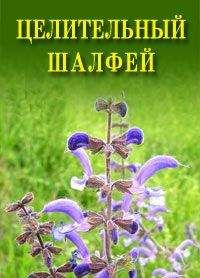 ЦЕЛИТЕЛЬНЫЙ ШАЛФЕЙ